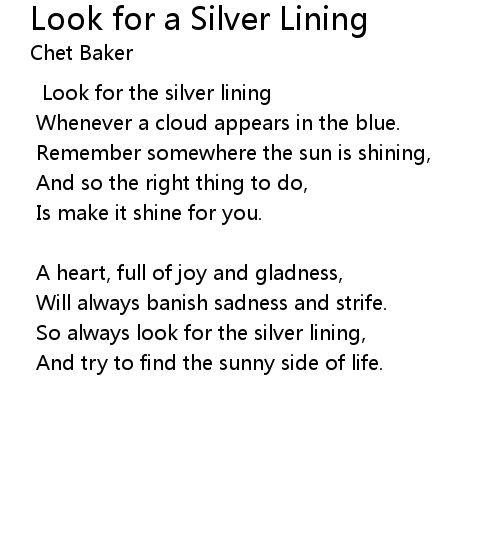 Look for a Silver Lining
Chet Baker

Look for the silver lining
Whenever a cloud appears in the blue.
Remember somewhere the sun is shining,
And so the right thing to do,
Is make it shine for you.

A heart, full of joy and gladness,
Will always banish sadness and strife.
So always look for the silver lining,
And try to find the sunny side of life.